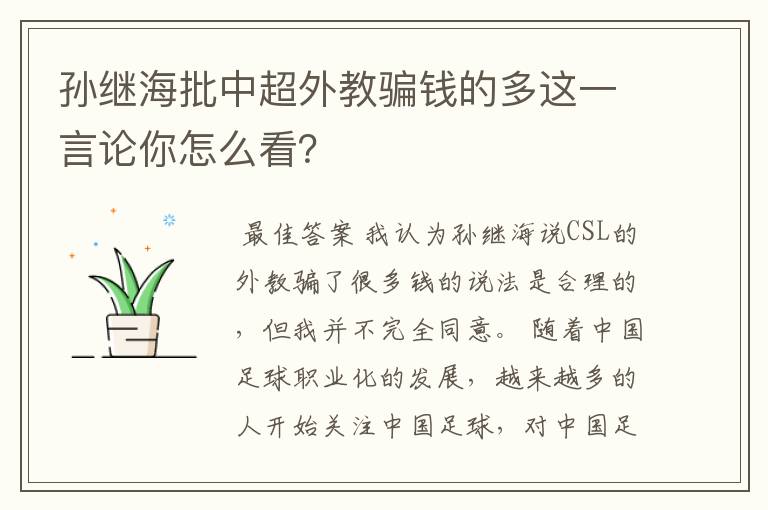 孙继海批中超外教骗钱的多这一言论你怎么看？

最佳答案 我认为孙继海说CSL的外教骗了很多钱的说法是合理的，但我并不完全同意。 随着中国足球职业化的发展，越来越多的人开始关注中国足球，对中国足